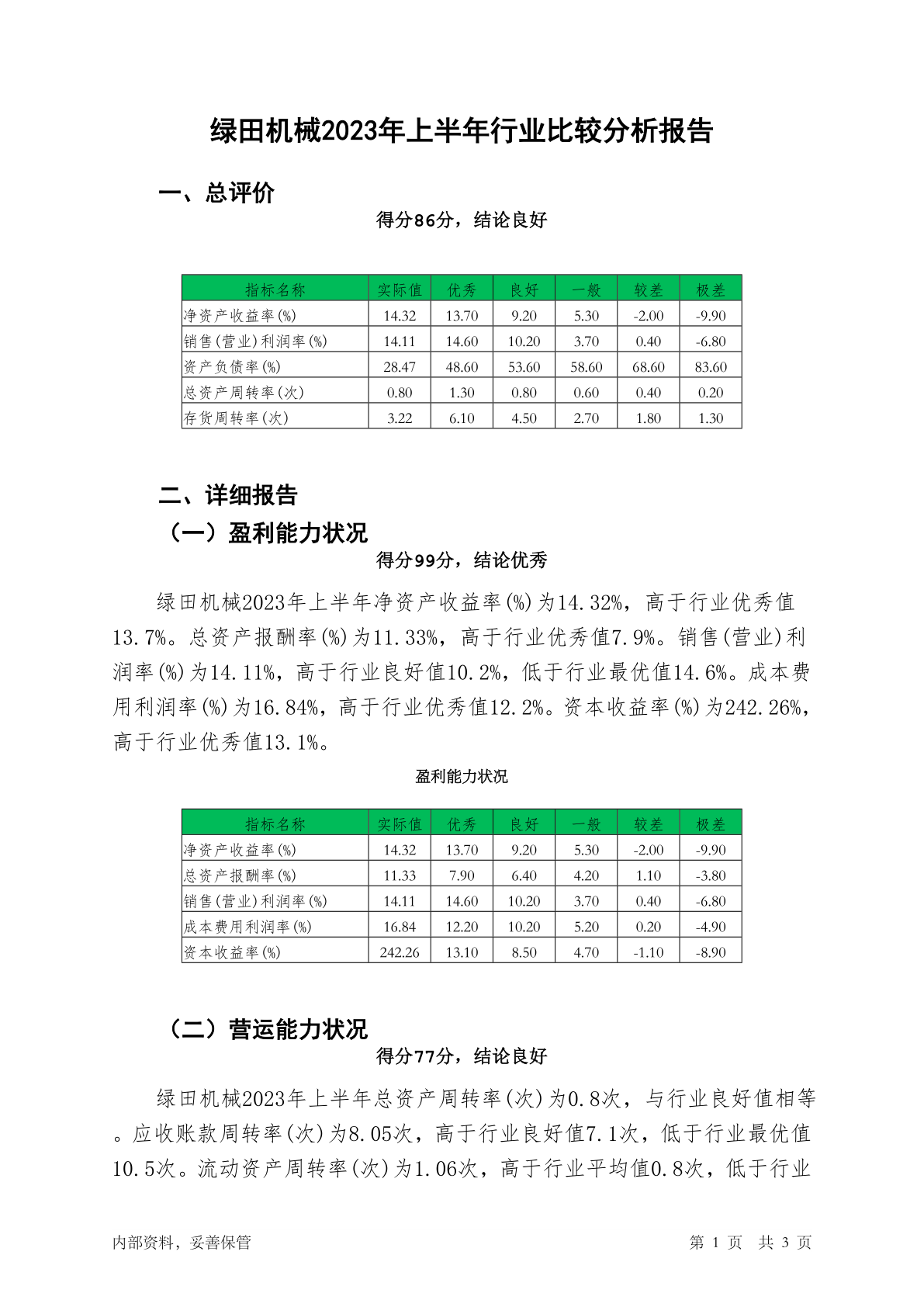 绿田机械2023年上半年行业比较分析报告

一、总评价

得分86分，结论良好

| 指标名称 | 实际值 | 优秀 | 良好 | 一般 | 较差 | 极差 |
|---|---|---|---|---|---|---|
| 净资产收益率(%) | 14.32 | 13.70 | 9.20 | 5.30 | -2.00 | -9.90 |
| 销售(营业)利润率(%) | 14.11 | 14.60 | 10.20 | 3.70 | 0.40 | -6.80 |
| 资产负债率(%) | 28.47 | 48.60 | 53.60 | 58.60 | 68.60 | 83.60 |
| 总资产周转率(次) | 0.80 | 1.30 | 0.80 | 0.60 | 0.40 | 0.20 |
| 存货周转率(次) | 3.22 | 6.10 | 4.50 | 2.70 | 1.80 | 1.30 |

二、详细报告

（一）盈利能力状况

得分99分，结论优秀

绿田机械2023年上半年净资产收益率(%)为14.32%，高于行业优秀值13.7%。总资产报酬率(%)为11.33%，高于行业优秀值7.9%。销售(营业)利润率(%)为14.11%，高于行业良好值10.2%，低于行业最优值14.6%。成本费用利润率(%)为16.84%，高于行业优秀值12.2%。资本收益率(%)为242.26%，高于行业优秀值13.1%。

盈利能力状况

| 指标名称 | 实际值 | 优秀 | 良好 | 一般 | 较差 | 极差 |
|---|---|---|---|---|---|---|
| 净资产收益率(%) | 14.32 | 13.70 | 9.20 | 5.30 | -2.00 | -9.90 |
| 总资产报酬率(%) | 11.33 | 7.90 | 6.40 | 4.20 | 1.10 | -3.80 |
| 销售(营业)利润率(%) | 14.11 | 14.60 | 10.20 | 3.70 | 0.40 | -6.80 |
| 成本费用利润率(%) | 16.84 | 12.20 | 10.20 | 5.20 | 0.20 | -4.90 |
| 资本收益率(%) | 242.26 | 13.10 | 8.50 | 4.70 | -1.10 | -8.90 |

（二）营运能力状况

得分77分，结论良好

绿田机械2023年上半年总资产周转率(次)为0.8次，与行业良好值相等。应收账款周转率(次)为8.05次，高于行业良好值7.1次，低于行业最优值10.5次。流动资产周转率(次)为1.06次，高于行业平均值0.8次，低于行业

内部资料，妥善保管　　第 1 页　共 3 页